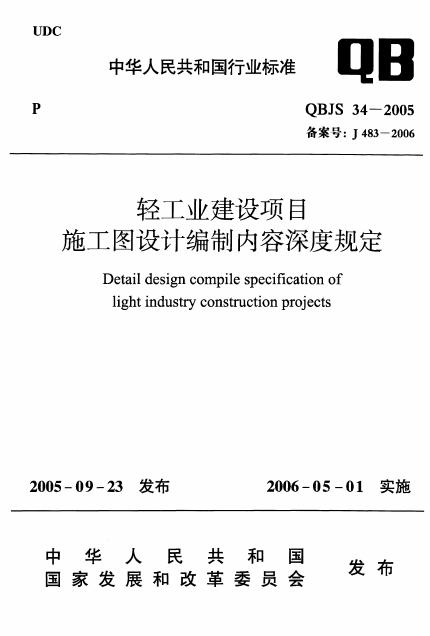 UDC

中华人民共和国行业标准

QB

P

QBJS 34－2005

备案号：J 483－2006

轻工业建设项目
施工图设计编制内容深度规定

Detail design compile specification of light industry construction projects

2005－09－23 发布

2006－05－01 实施

中华人民共和国
国家发展和改革委员会

发布